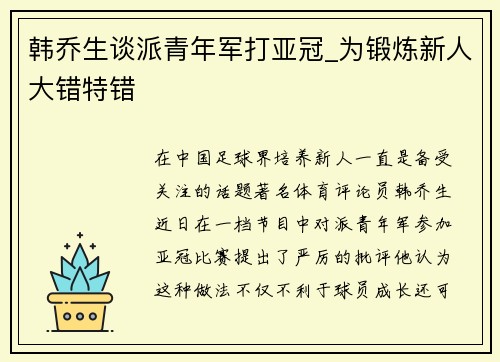 韩乔生谈派青年军打亚冠_为锻炼新人大错特错

在中国足球界培养新人一直是备受关注的话题著名体育评论员韩乔生近日在一档节目中对派青年军参加亚冠比赛提出了严厉的批评他认为这种做法不仅不利于球员成长还可